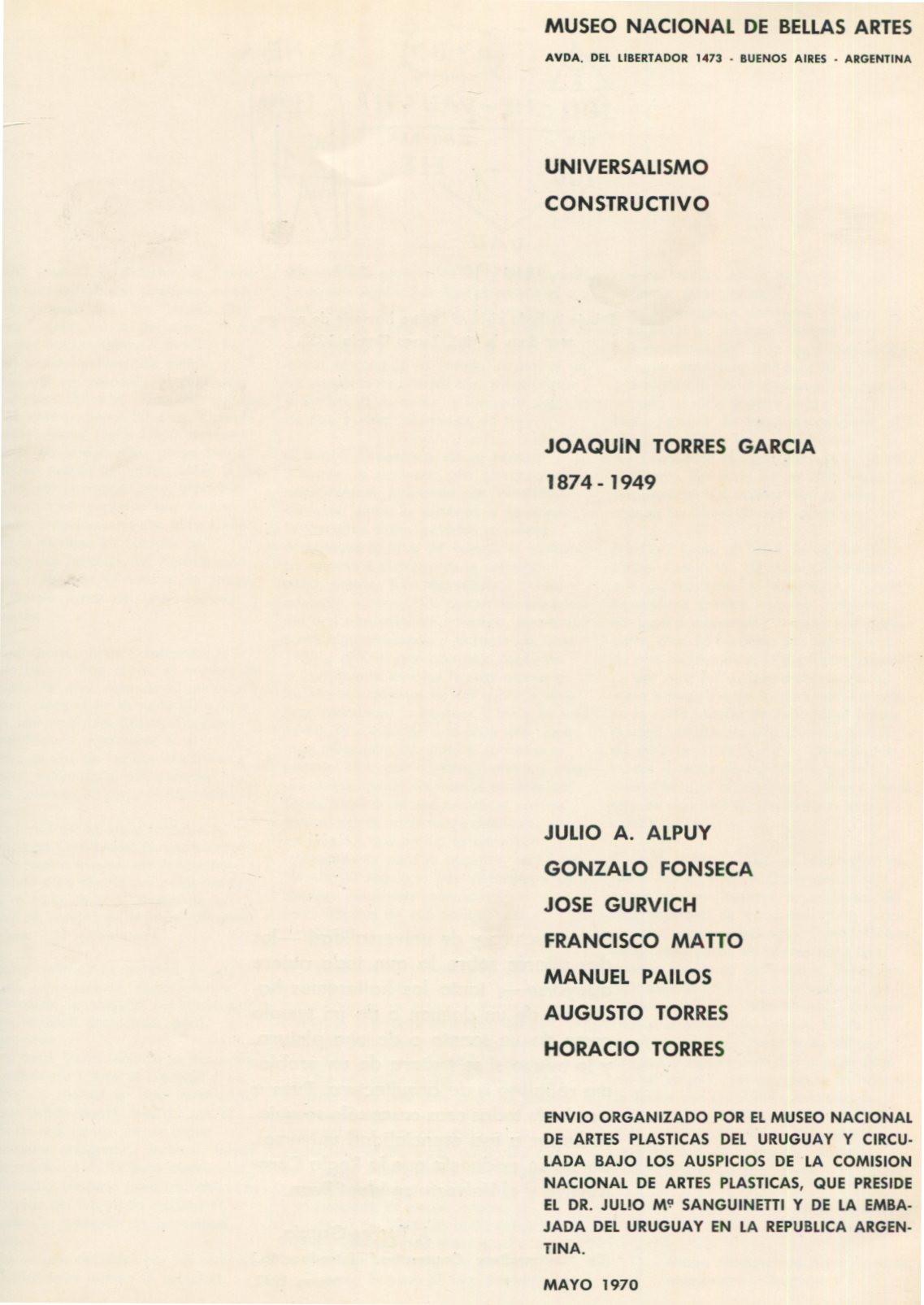 MUSEO NACIONAL DE BELLAS ARTES
AVDA. DEL LIBERTADOR 1473 - BUENOS AIRES - ARGENTINA

UNIVERSALISMO
CONSTRUCTIVO

JOAQUIN TORRES GARCIA
1874 - 1949

JULIO A. ALPUY
GONZALO FONSECA
JOSE GURVICH
FRANCISCO MATTO
MANUEL PAILOS
AUGUSTO TORRES
HORACIO TORRES

ENVIO ORGANIZADO POR EL MUSEO NACIONAL DE ARTES PLASTICAS DEL URUGUAY Y CIRCULADA BAJO LOS AUSPICIOS DE LA COMISION NACIONAL DE ARTES PLASTICAS, QUE PRESIDE EL DR. JULIO Mª SANGUINETTI Y DE LA EMBAJADA DEL URUGUAY EN LA REPUBLICA ARGENTINA.

MAYO 1970